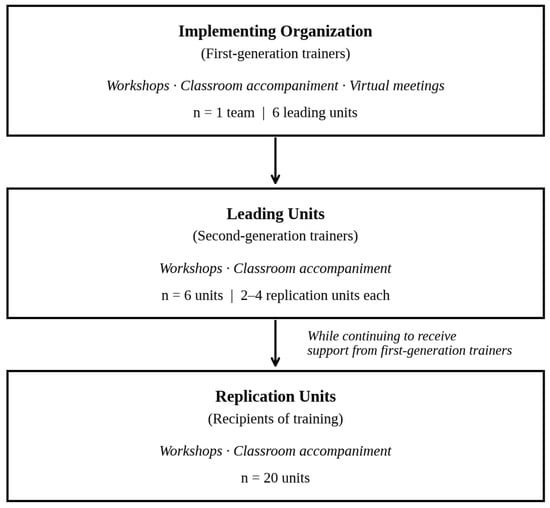 Implementing Organization
(First-generation trainers)

Workshops · Classroom accompaniment · Virtual meetings

n = 1 team | 6 leading units

Leading Units
(Second-generation trainers)

Workshops · Classroom accompaniment

n = 6 units | 2–4 replication units each

While continuing to receive support from first-generation trainers

Replication Units
(Recipients of training)

Workshops · Classroom accompaniment

n = 20 units